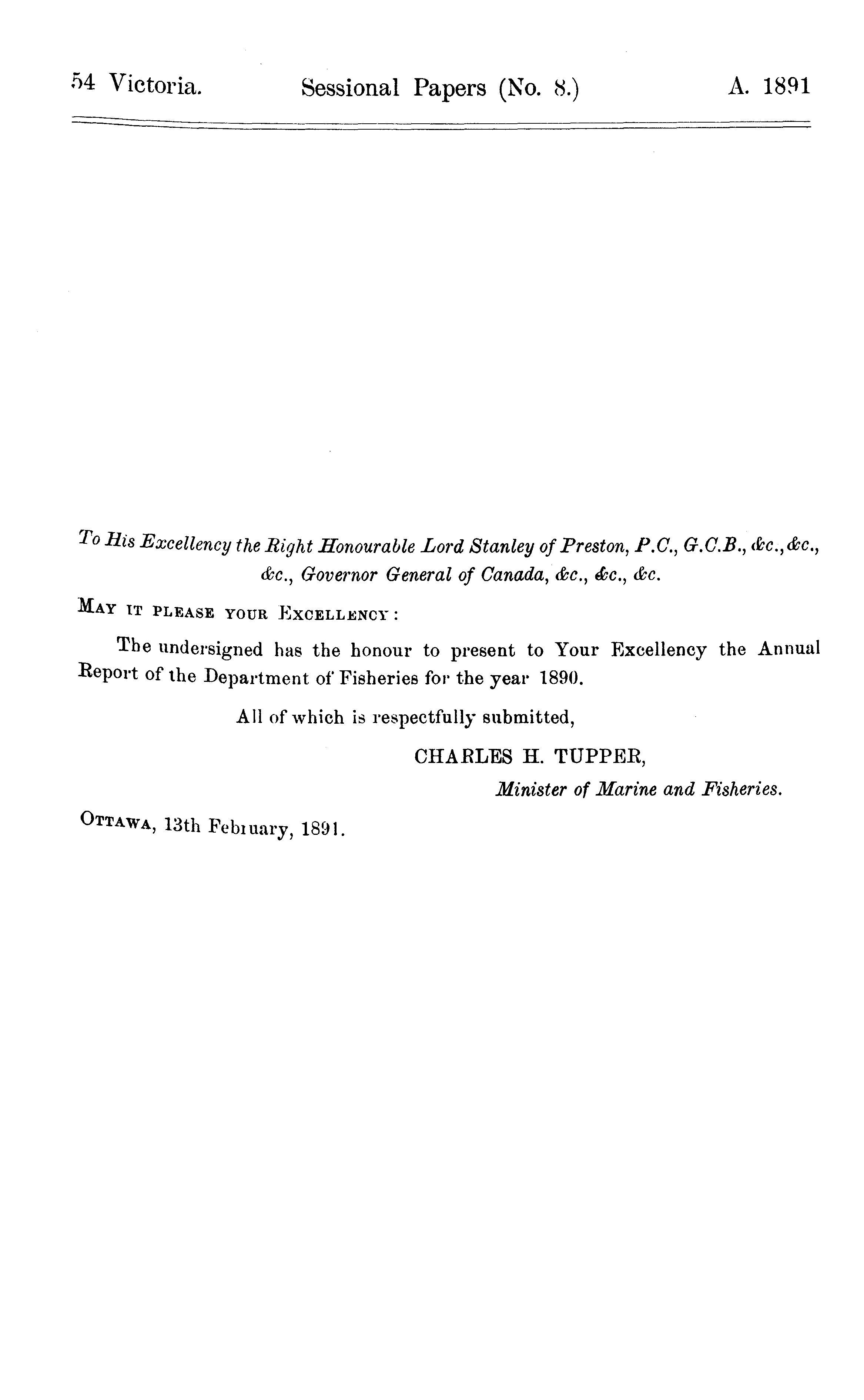 54 Victoria. Sessional Papers (No. 8.) A. 1891

To His Excellency the Right Honourable Lord Stanley of Preston, P.C., G.C.B., &c., &c., &c., Governor General of Canada, &c., &c., &c.

MAY IT PLEASE YOUR EXCELLENCY:

The undersigned has the honour to present to Your Excellency the Annual Report of the Department of Fisheries for the year 1890.

All of which is respectfully submitted,

CHARLES H. TUPPER,

Minister of Marine and Fisheries.

OTTAWA, 13th February, 1891.